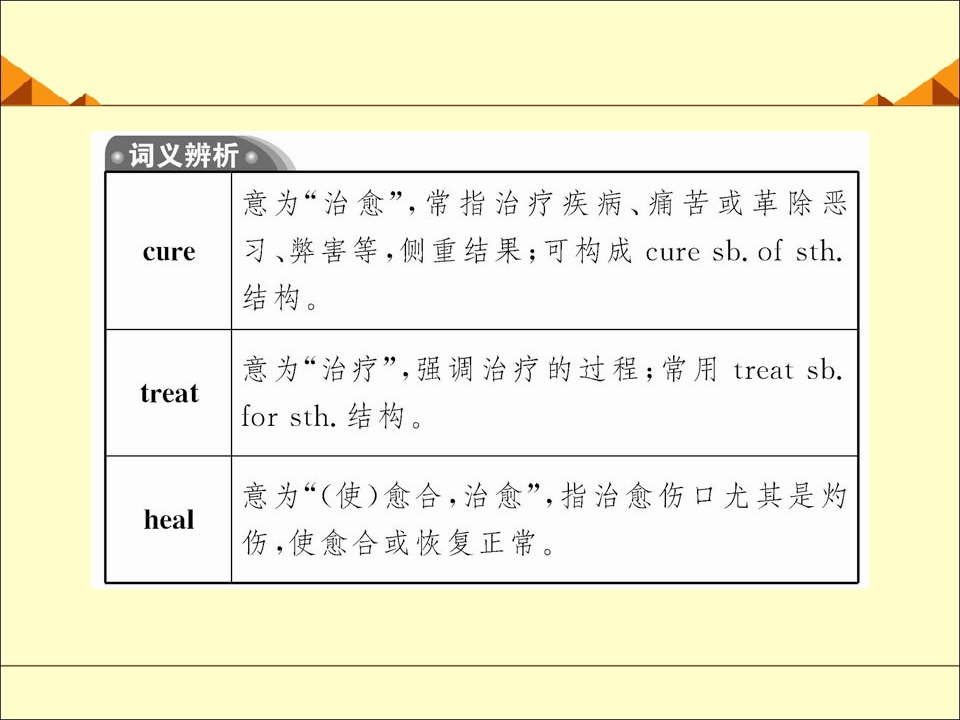 词义辨析

| cure | 意为“治愈”,常指治疗疾病、痛苦或革除恶习、弊害等,侧重结果;可构成cure sb. of sth.结构。 |
|---|---|
| treat | 意为“治疗”,强调治疗的过程;常用treat sb. for sth.结构。 |
| heal | 意为“(使)愈合,治愈”,指治愈伤口尤其是灼伤,使愈合或恢复正常。 |